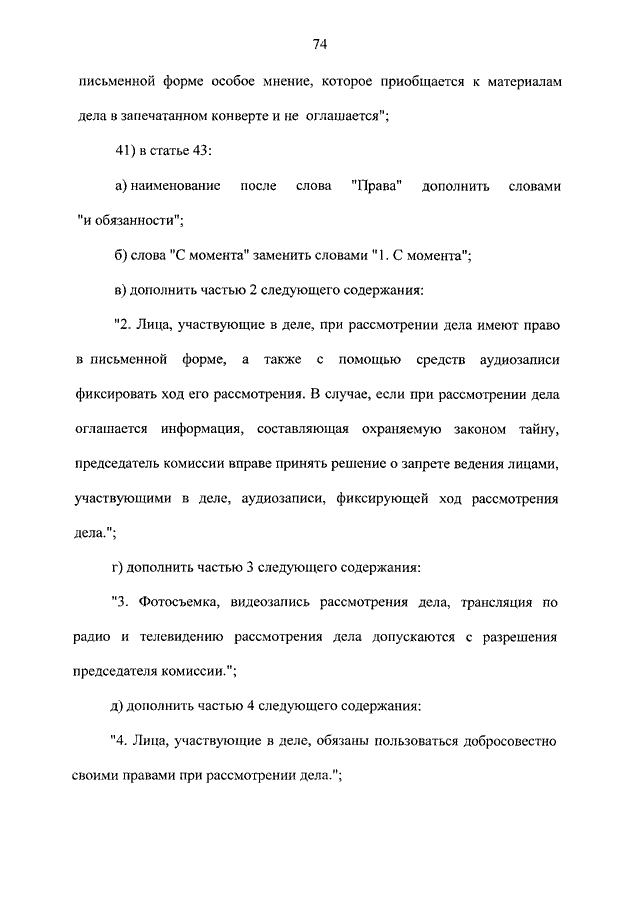 74

письменной форме особое мнение, которое приобщается к материалам дела в запечатанном конверте и не оглашается";

41) в статье 43:

а) наименование после слова "Права" дополнить словами "и обязанности";

б) слова "С момента" заменить словами "1. С момента";

в) дополнить частью 2 следующего содержания:

"2. Лица, участвующие в деле, при рассмотрении дела имеют право в письменной форме, а также с помощью средств аудиозаписи фиксировать ход его рассмотрения. В случае, если при рассмотрении дела оглашается информация, составляющая охраняемую законом тайну, председатель комиссии вправе принять решение о запрете ведения лицами, участвующими в деле, аудиозаписи, фиксирующей ход рассмотрения дела.";

г) дополнить частью 3 следующего содержания:

"3. Фотосъемка, видеозапись рассмотрения дела, трансляция по радио и телевидению рассмотрения дела допускаются с разрешения председателя комиссии.";

д) дополнить частью 4 следующего содержания:

"4. Лица, участвующие в деле, обязаны пользоваться добросовестно своими правами при рассмотрении дела.";